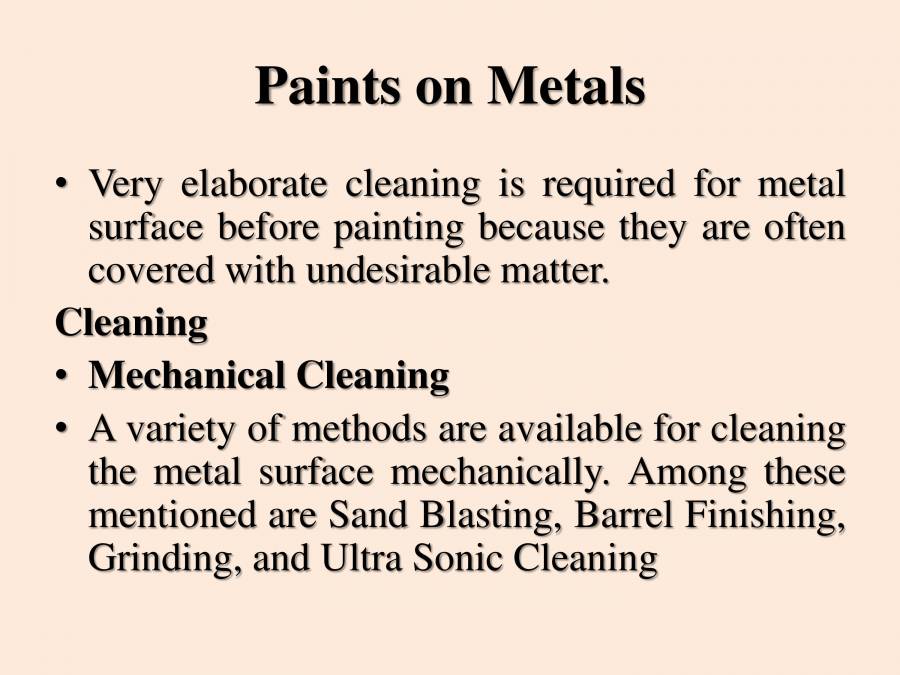 Paints on Metals

• Very elaborate cleaning is required for metal surface before painting because they are often covered with undesirable matter.

Cleaning

• Mechanical Cleaning

• A variety of methods are available for cleaning the metal surface mechanically. Among these mentioned are Sand Blasting, Barrel Finishing, Grinding, and Ultra Sonic Cleaning